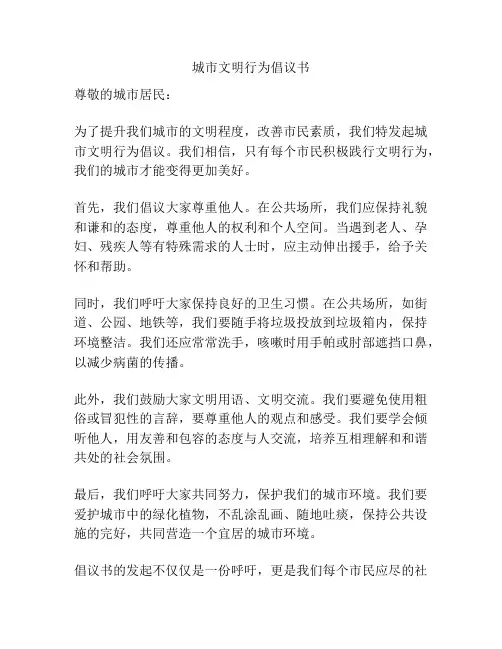 城市文明行为倡议书

尊敬的城市居民：

为了提升我们城市的文明程度，改善市民素质，我们特发起城市文明行为倡议。我们相信，只有每个市民积极践行文明行为，我们的城市才能变得更加美好。

首先，我们倡议大家尊重他人。在公共场所，我们应保持礼貌和谦和的态度，尊重他人的权利和个人空间。当遇到老人、孕妇、残疾人等有特殊需求的人士时，应主动伸出援手，给予关怀和帮助。

同时，我们呼吁大家保持良好的卫生习惯。在公共场所，如街道、公园、地铁等，我们要随手将垃圾投放到垃圾箱内，保持环境整洁。我们还应常常洗手，咳嗽时用手帕或肘部遮挡口鼻，以减少病菌的传播。

此外，我们鼓励大家文明用语、文明交流。我们要避免使用粗俗或冒犯性的言辞，要尊重他人的观点和感受。我们要学会倾听他人，用友善和包容的态度与人交流，培养互相理解和和谐共处的社会氛围。

最后，我们呼吁大家共同努力，保护我们的城市环境。我们要爱护城市中的绿化植物，不乱涂乱画、随地吐痰，保持公共设施的完好，共同营造一个宜居的城市环境。

倡议书的发起不仅仅是一份呼吁，更是我们每个市民应尽的社